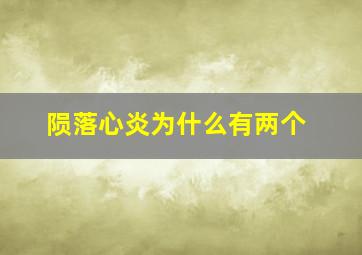 陨落心炎为什么有两个